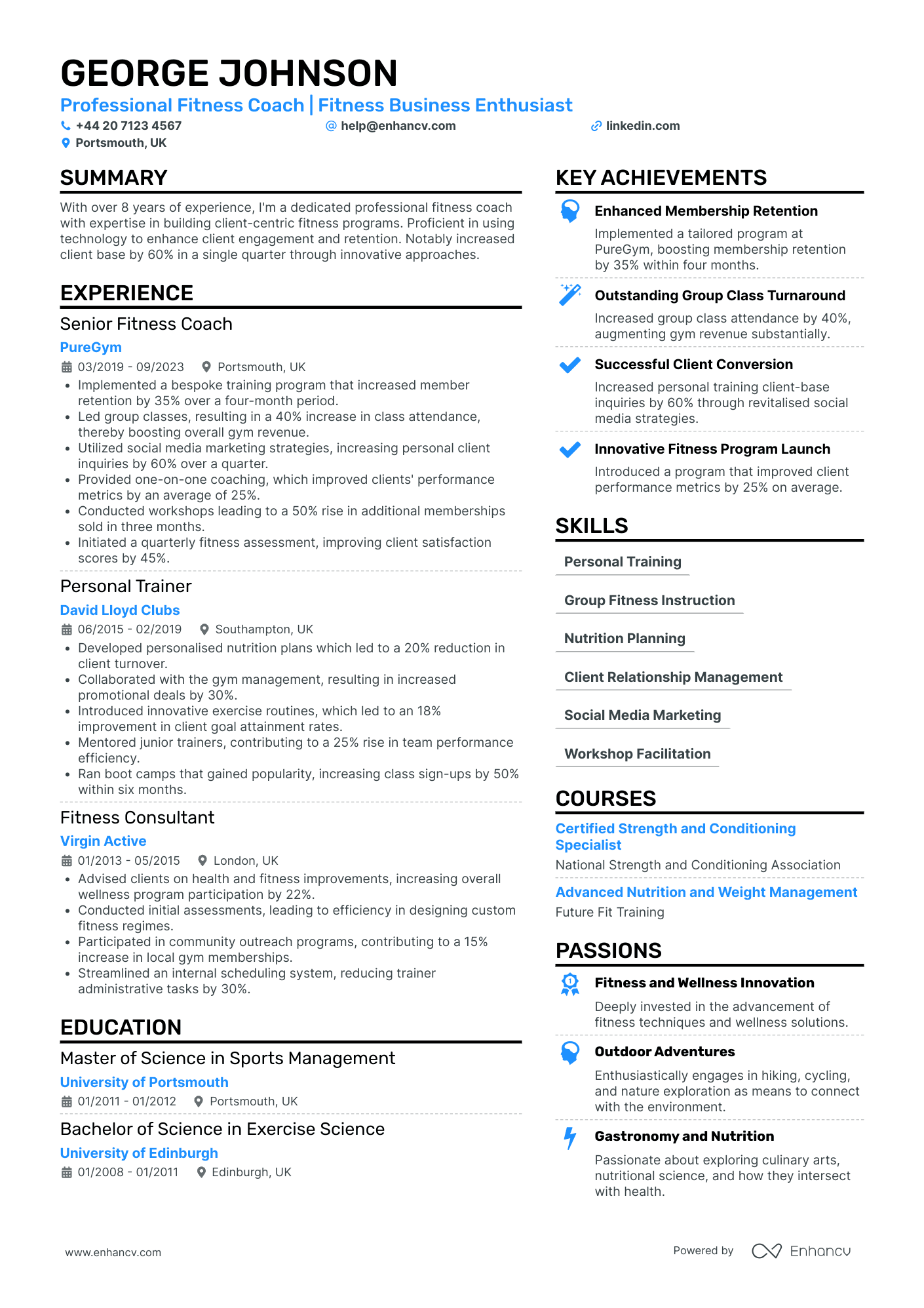 GEORGE JOHNSON

Professional Fitness Coach | Fitness Business Enthusiast

+44 20 7123 4567
help@enhancv.com
linkedin.com
Portsmouth, UK

SUMMARY

With over 8 years of experience, I'm a dedicated professional fitness coach with expertise in building client-centric fitness programs. Proficient in using technology to enhance client engagement and retention. Notably increased client base by 60% in a single quarter through innovative approaches.

EXPERIENCE

Senior Fitness Coach
PureGym
03/2019 - 09/2023 Portsmouth, UK
• Implemented a bespoke training program that increased member retention by 35% over a four-month period.
• Led group classes, resulting in a 40% increase in class attendance, thereby boosting overall gym revenue.
• Utilized social media marketing strategies, increasing personal client inquiries by 60% over a quarter.
• Provided one-on-one coaching, which improved clients' performance metrics by an average of 25%.
• Conducted workshops leading to a 50% rise in additional memberships sold in three months.
• Initiated a quarterly fitness assessment, improving client satisfaction scores by 45%.

Personal Trainer
David Lloyd Clubs
06/2015 - 02/2019 Southampton, UK
• Developed personalised nutrition plans which led to a 20% reduction in client turnover.
• Collaborated with the gym management, resulting in increased promotional deals by 30%.
• Introduced innovative exercise routines, which led to an 18% improvement in client goal attainment rates.
• Mentored junior trainers, contributing to a 25% rise in team performance efficiency.
• Ran boot camps that gained popularity, increasing class sign-ups by 50% within six months.

Fitness Consultant
Virgin Active
01/2013 - 05/2015 London, UK
• Advised clients on health and fitness improvements, increasing overall wellness program participation by 22%.
• Conducted initial assessments, leading to efficiency in designing custom fitness regimes.
• Participated in community outreach programs, contributing to a 15% increase in local gym memberships.
• Streamlined an internal scheduling system, reducing trainer administrative tasks by 30%.

EDUCATION

Master of Science in Sports Management
University of Portsmouth
01/2011 - 01/2012 Portsmouth, UK

Bachelor of Science in Exercise Science
University of Edinburgh
01/2008 - 01/2011 Edinburgh, UK

KEY ACHIEVEMENTS

Enhanced Membership Retention
Implemented a tailored program at PureGym, boosting membership retention by 35% within four months.

Outstanding Group Class Turnaround
Increased group class attendance by 40%, augmenting gym revenue substantially.

Successful Client Conversion
Increased personal training client-base inquiries by 60% through revitalised social media strategies.

Innovative Fitness Program Launch
Introduced a program that improved client performance metrics by 25% on average.

SKILLS

Personal Training
Group Fitness Instruction
Nutrition Planning
Client Relationship Management
Social Media Marketing
Workshop Facilitation

COURSES

Certified Strength and Conditioning Specialist
National Strength and Conditioning Association

Advanced Nutrition and Weight Management
Future Fit Training

PASSIONS

Fitness and Wellness Innovation
Deeply invested in the advancement of fitness techniques and wellness solutions.

Outdoor Adventures
Enthusiastically engages in hiking, cycling, and nature exploration as means to connect with the environment.

Gastronomy and Nutrition
Passionate about exploring culinary arts, nutritional science, and how they intersect with health.

www.enhancv.com
Powered by Enhancv